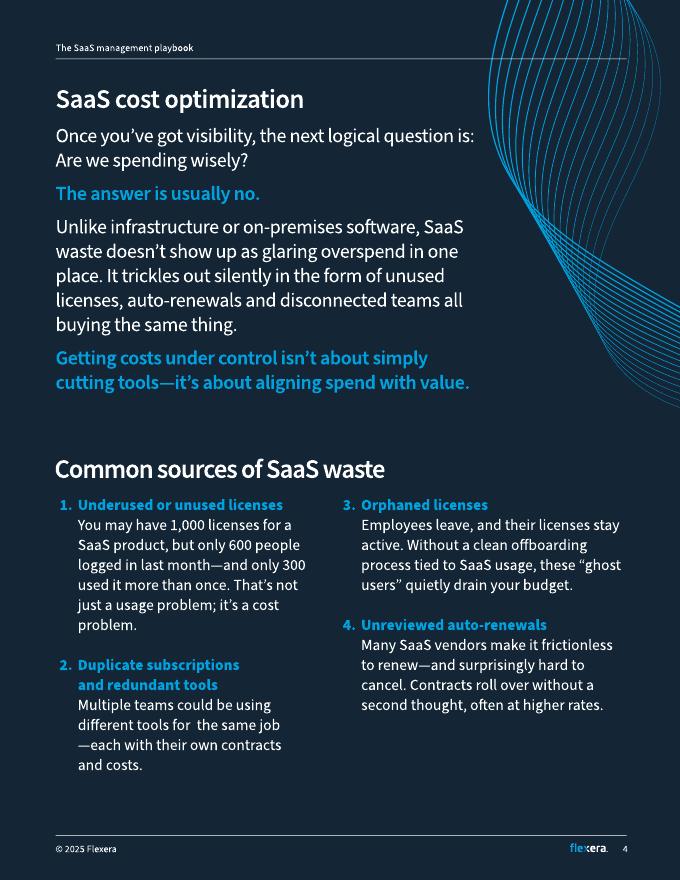 The SaaS management playbook

SaaS cost optimization

Once you've got visibility, the next logical question is: Are we spending wisely?

The answer is usually no.

Unlike infrastructure or on-premises software, SaaS waste doesn't show up as glaring overspend in one place. It trickles out silently in the form of unused licenses, auto-renewals and disconnected teams all buying the same thing.

Getting costs under control isn't about simply cutting tools—it's about aligning spend with value.

Common sources of SaaS waste

1. Underused or unused licenses
You may have 1,000 licenses for a SaaS product, but only 600 people logged in last month—and only 300 used it more than once. That's not just a usage problem; it's a cost problem.

2. Duplicate subscriptions and redundant tools
Multiple teams could be using different tools for the same job —each with their own contracts and costs.

3. Orphaned licenses
Employees leave, and their licenses stay active. Without a clean offboarding process tied to SaaS usage, these "ghost users" quietly drain your budget.

4. Unreviewed auto-renewals
Many SaaS vendors make it frictionless to renew—and surprisingly hard to cancel. Contracts roll over without a second thought, often at higher rates.

© 2025 Flexera

flexera. 4